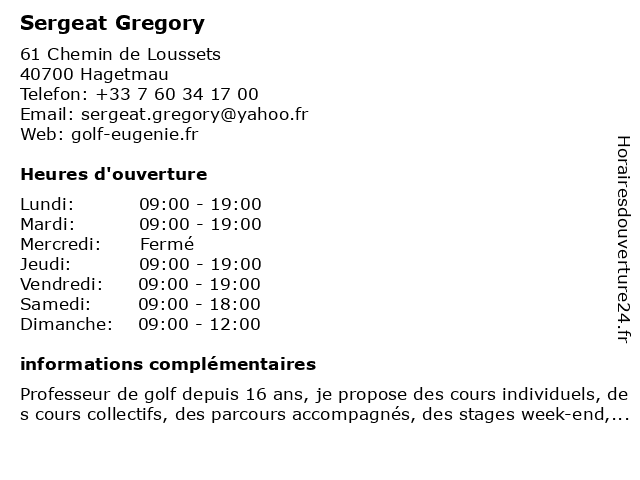 Sergeat Gregory

61 Chemin de Loussets
40700 Hagetmau
Telefon: +33 7 60 34 17 00
Email: sergeat.gregory@yahoo.fr
Web: golf-eugenie.fr

Heures d'ouverture

| | |
|---|---|
| Lundi: | 09:00 - 19:00 |
| Mardi: | 09:00 - 19:00 |
| Mercredi: | Fermé |
| Jeudi: | 09:00 - 19:00 |
| Vendredi: | 09:00 - 19:00 |
| Samedi: | 09:00 - 18:00 |
| Dimanche: | 09:00 - 12:00 |

informations complémentaires

Professeur de golf depuis 16 ans, je propose des cours individuels, des cours collectifs, des parcours accompagnés, des stages week-end,...

Horairesdouverture24.fr